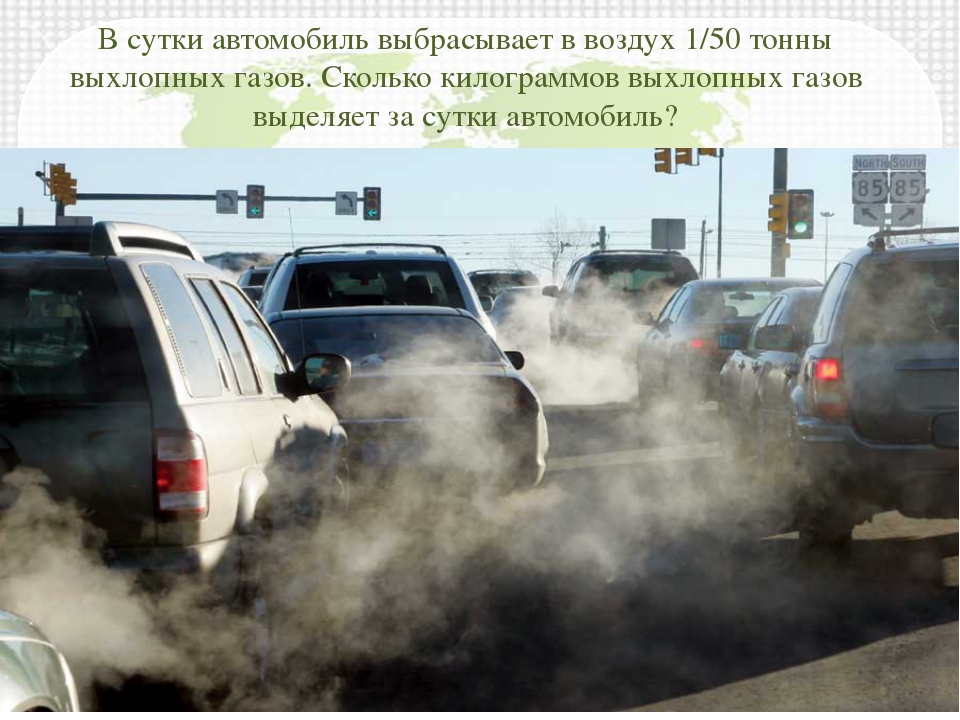 В сутки автомобиль выбрасывает в воздух 1/50 тонны выхлопных газов. Сколько килограммов выхлопных газов выделяет за сутки автомобиль?

NORTH SOUTH
85 85